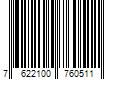 7 622100 760511